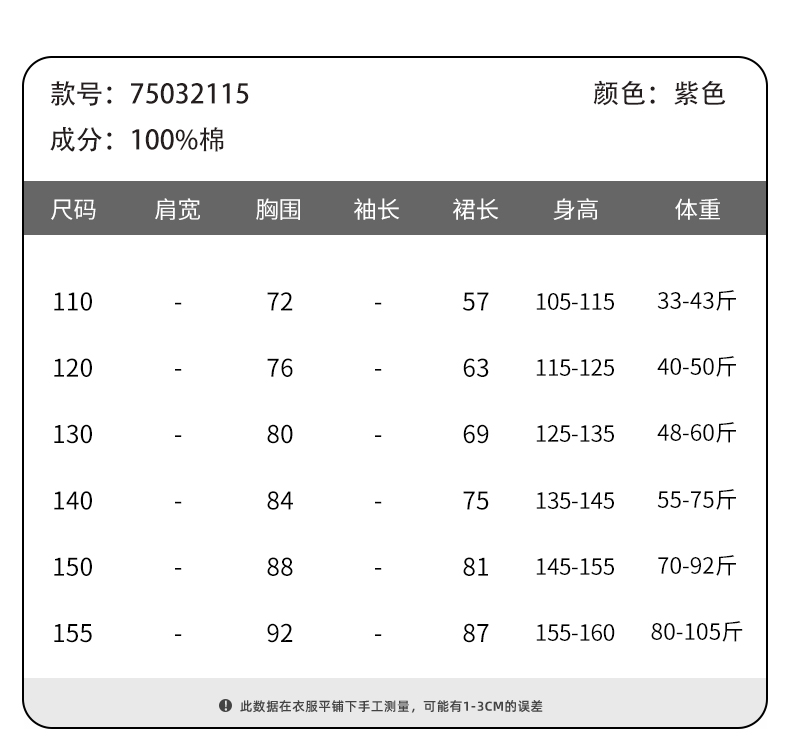 款号：75032115 颜色：紫色

成分：100%棉

| 尺码 | 肩宽 | 胸围 | 袖长 | 裙长 | 身高 | 体重 |
|---|---|---|---|---|---|---|
| 110 | - | 72 | - | 57 | 105-115 | 33-43斤 |
| 120 | - | 76 | - | 63 | 115-125 | 40-50斤 |
| 130 | - | 80 | - | 69 | 125-135 | 48-60斤 |
| 140 | - | 84 | - | 75 | 135-145 | 55-75斤 |
| 150 | - | 88 | - | 81 | 145-155 | 70-92斤 |
| 155 | - | 92 | - | 87 | 155-160 | 80-105斤 |

此数据在衣服平铺下手工测量，可能有1-3CM的误差